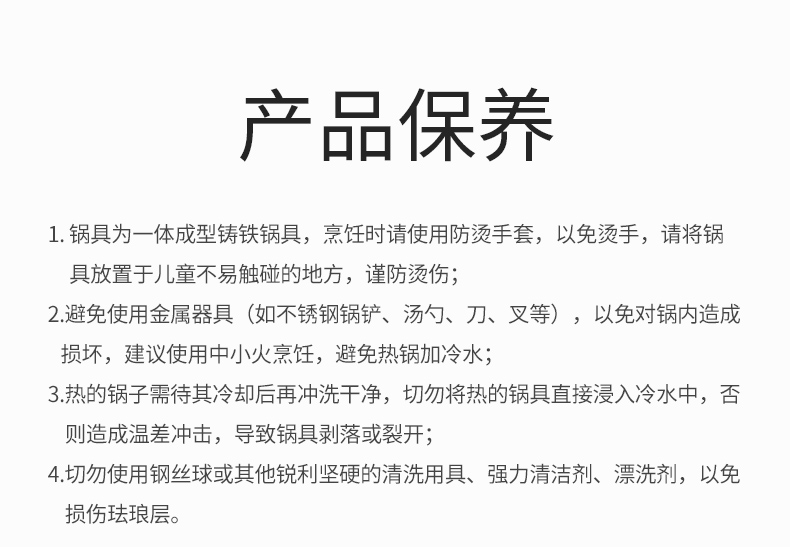 产品保养

1.锅具为一体成型铸铁锅具，烹饪时请使用防烫手套，以免烫手，请将锅具放置于儿童不易触碰的地方，谨防烫伤；

2.避免使用金属器具（如不锈钢锅铲、汤勺、刀、叉等），以免对锅内造成损坏，建议使用中小火烹饪，避免热锅加冷水；

3.热的锅子需待其冷却后再冲洗干净，切勿将热的锅具直接浸入冷水中，否则造成温差冲击，导致锅具剥落或裂开；

4.切勿使用钢丝球或其他锐利坚硬的清洗用具、强力清洁剂、漂洗剂，以免损伤珐琅层。